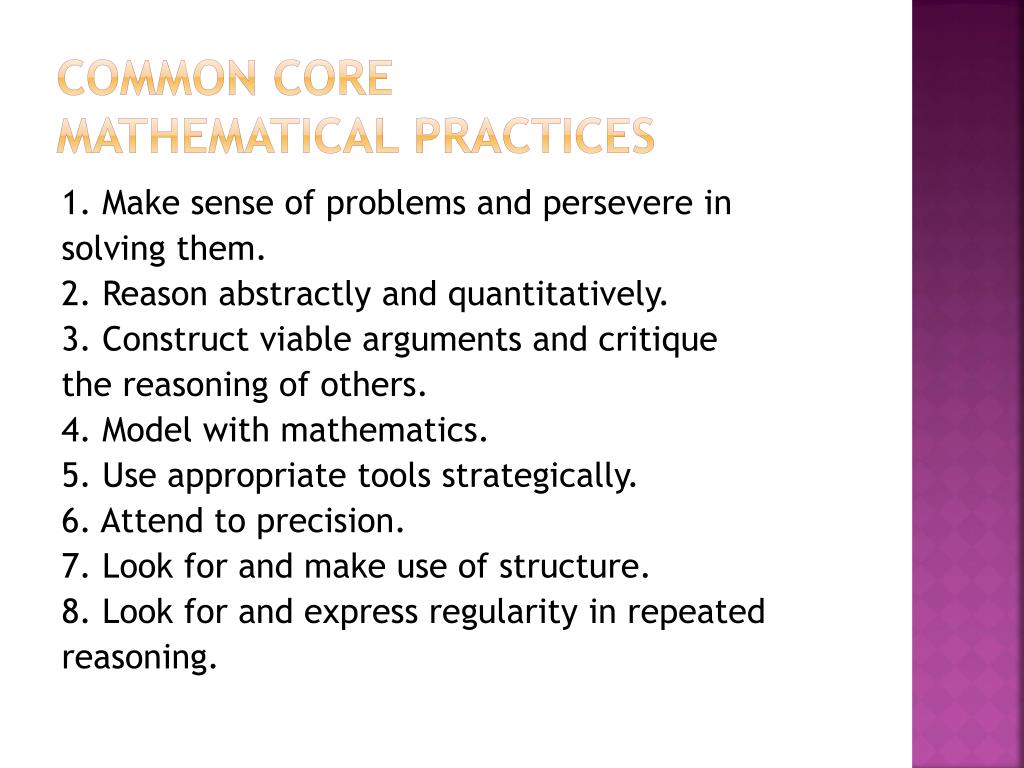 COMMON CORE MATHEMATICAL PRACTICES

1. Make sense of problems and persevere in solving them.
2. Reason abstractly and quantitatively.
3. Construct viable arguments and critique the reasoning of others.
4. Model with mathematics.
5. Use appropriate tools strategically.
6. Attend to precision.
7. Look for and make use of structure.
8. Look for and express regularity in repeated reasoning.